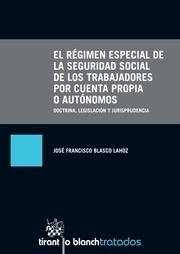 EL RÉGIMEN ESPECIAL DE LA SEGURIDAD SOCIAL DE LOS TRABAJADORES POR CUENTA PROPIA O AUTÓNOMOS

DOCTRINA, LEGISLACIÓN Y JURISPRUDENCIA

JOSÉ FRANCISCO BLASCO LAHOZ

tirant lo blanch tratados